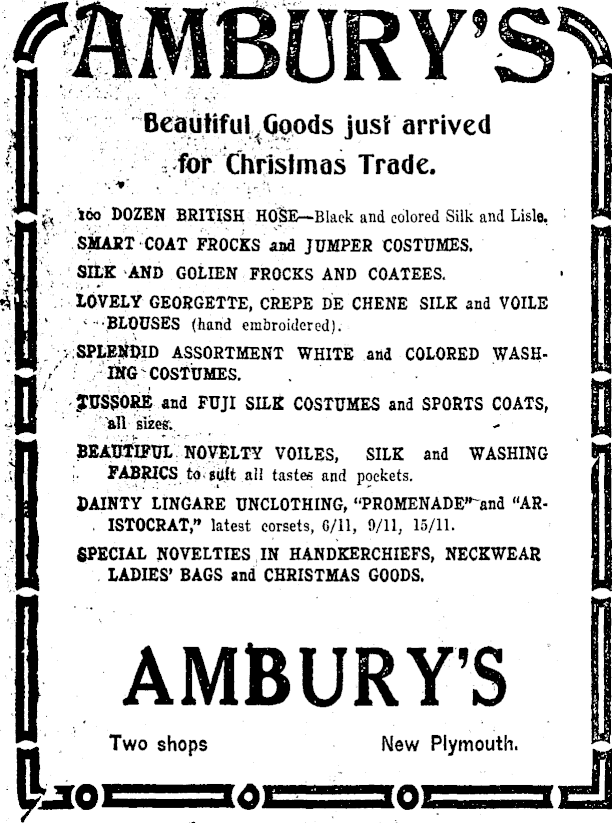 AMBURY'S

Beautiful Goods just arrived for Christmas Trade.

100 DOZEN BRITISH HOSE—Black and colored Silk and Lisle.

SMART COAT FROCKS and JUMPER COSTUMES.

SILK AND GOLIEN FROCKS AND COATEES.

LOVELY GEORGETTE, CREPE DE CHENE SILK and VOILE BLOUSES (hand embroidered).

SPLENDID ASSORTMENT WHITE and COLORED WASHING COSTUMES.

TUSSORE and FUJI SILK COSTUMES and SPORTS COATS, all sizes.

BEAUTIFUL NOVELTY VOILES, SILK and WASHING FABRICS to suit all tastes and pockets.

DAINTY LINGARE UNCLOTHING, "PROMENADE" and "ARISTOCRAT," latest corsets, 6/11, 9/11, 15/11.

SPECIAL NOVELTIES IN HANDKERCHIEFS, NECKWEAR LADIES' BAGS and CHRISTMAS GOODS.

AMBURY'S

Two shops New Plymouth.